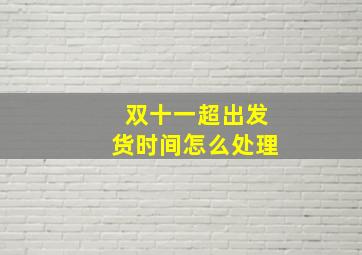 双十一超出发货时间怎么处理